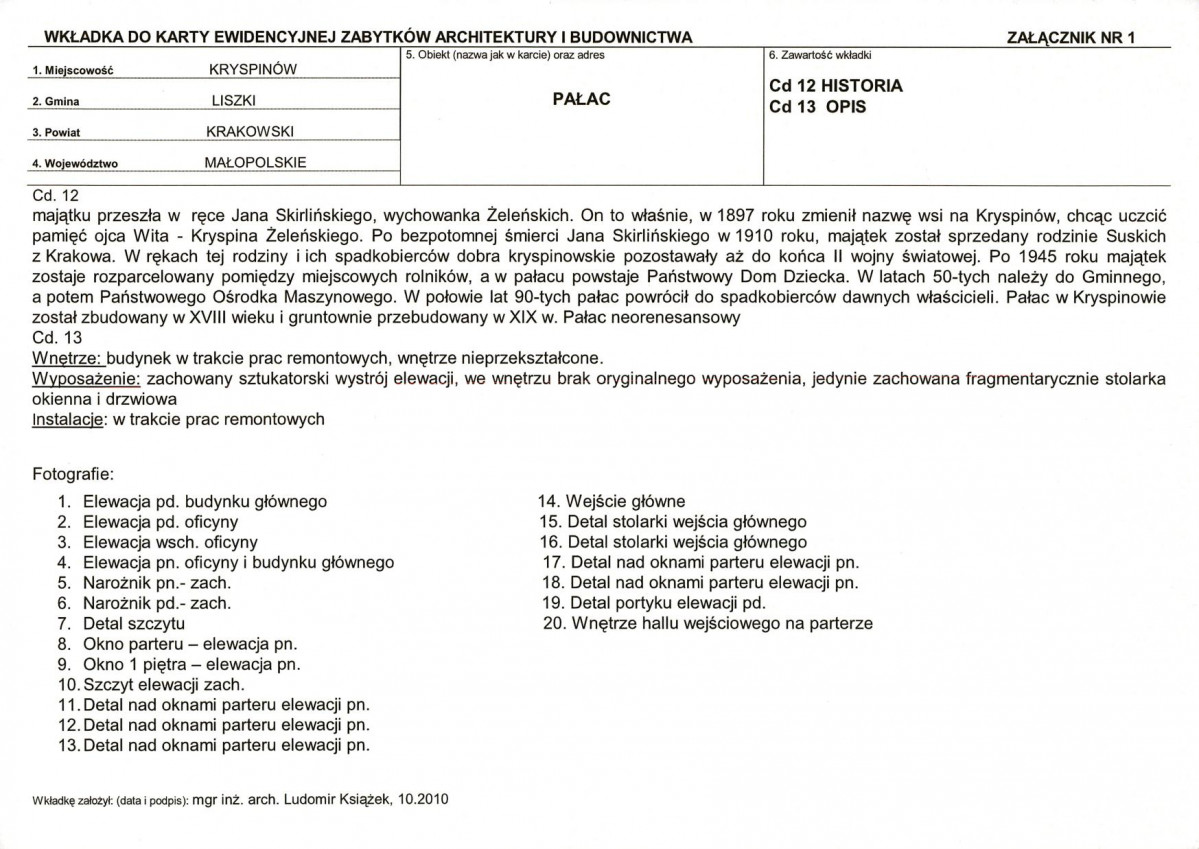 WKŁADKA DO KARTY EWIDENCYJNEJ ZABYTKÓW ARCHITEKTURY I BUDOWNICTWA

ZAŁĄCZNIK NR 1

1. Miejscowość KRYSPINÓW
2. Gmina LISZKI
3. Powiat KRAKOWSKI
4. Województwo MAŁOPOLSKIE

5. Obiekt (nazwa jak w karcie) oraz adres
PAŁAC

6. Zawartość wkładki
Cd 12 HISTORIA
Cd 13 OPIS

Cd. 12
majątku przeszła w ręce Jana Skirlińskiego, wychowanka Żeleńskich. On to właśnie, w 1897 roku zmienił nazwę wsi na Kryspinów, chcąc uczcić pamięć ojca Wita - Kryspina Żeleńskiego. Po bezpotomnej śmierci Jana Skirlińskiego w 1910 roku, majątek został sprzedany rodzinie Suskich z Krakowa. W rękach tej rodziny i ich spadkobierców dobra kryspinowskie pozostawały aż do końca II wojny światowej. Po 1945 roku majątek zostaje rozparcelowany pomiędzy miejscowych rolników, a w pałacu powstaje Państwowy Dom Dziecka. W latach 50-tych należy do Gminnego, a potem Państwowego Ośrodka Maszynowego. W połowie lat 90-tych pałac powrócił do spadkobierców dawnych właścicieli. Pałac w Kryspinowie został zbudowany w XVIII wieku i gruntownie przebudowany w XIX w. Pałac neorenesansowy
Cd. 13
Wnętrze: budynek w trakcie prac remontowych, wnętrze nieprzekształcone.
Wyposażenie: zachowany sztukatorski wystrój elewacji, we wnętrzu brak oryginalnego wyposażenia, jedynie zachowana fragmentarycznie stolarka okienna i drzwiowa
Instalacje: w trakcie prac remontowych

Fotografie:
1. Elewacja pd. budynku głównego
2. Elewacja pd. oficyny
3. Elewacja wsch. oficyny
4. Elewacja pn. oficyny i budynku głównego
5. Narożnik pn.- zach.
6. Narożnik pd.- zach.
7. Detal szczytu
8. Okno parteru – elewacja pn.
9. Okno 1 piętra – elewacja pn.
10. Szczyt elewacji zach.
11. Detal nad oknami parteru elewacji pn.
12. Detal nad oknami parteru elewacji pn.
13. Detal nad oknami parteru elewacji pn.
14. Wejście główne
15. Detal stolarki wejścia głównego
16. Detal stolarki wejścia głównego
17. Detal nad oknami parteru elewacji pn.
18. Detal nad oknami parteru elewacji pn.
19. Detal portyku elewacji pd.
20. Wnętrze hallu wejściowego na parterze

Wkładkę założył: (data i podpis): mgr inż. arch. Ludomir Książek, 10.2010